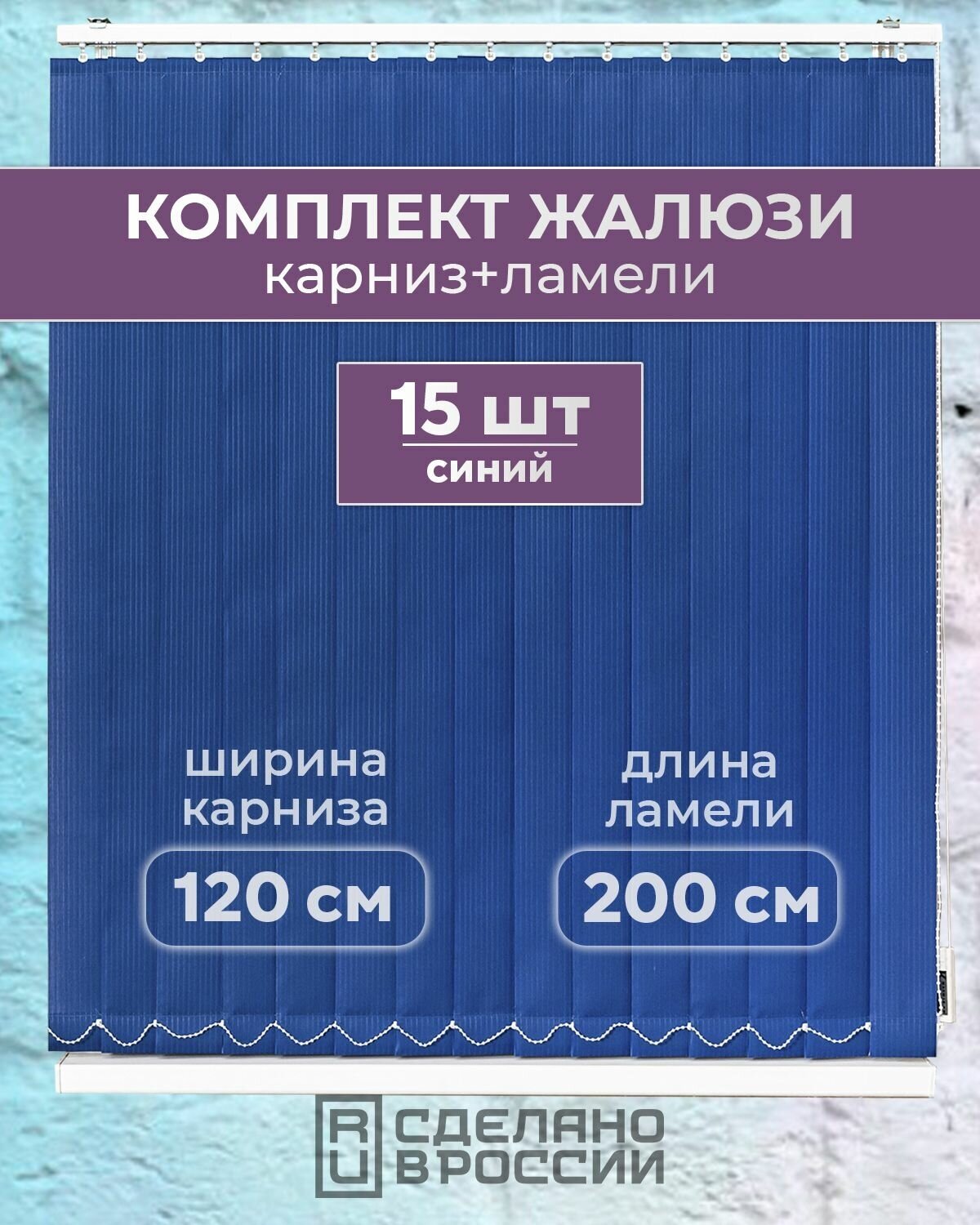 КОМПЛЕКТ ЖАЛЮЗИ
карниз+ламели

15 шт
синий

ширина карниза
120 см

длина ламели
200 см

RU СДЕЛАНО В РОССИИ